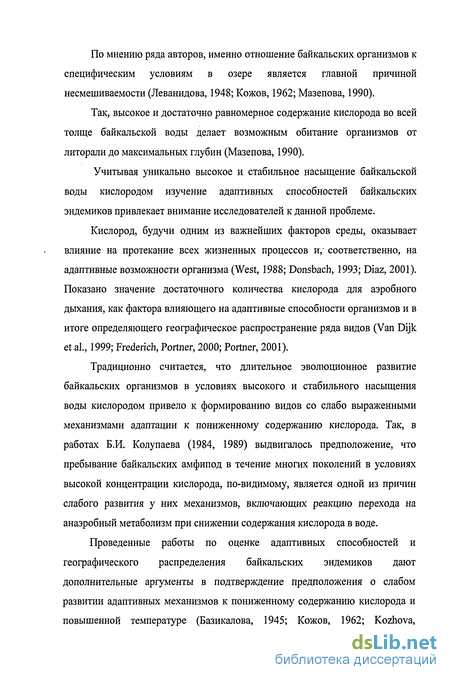 По мнению ряда авторов, именно отношение байкальских организмов к специфическим условиям в озере является главной причиной несмешиваемости (Леванидова, 1948; Кожов, 1962; Мазепова, 1990).

Так, высокое и достаточно равномерное содержание кислорода во всей толще байкальской воды делает возможным обитание организмов от литорали до максимальных глубин (Мазепова, 1990).

Учитывая уникально высокое и стабильное насыщение байкальской воды кислородом изучение адаптивных способностей байкальских эндемиков привлекает внимание исследователей к данной проблеме.

Кислород, будучи одним из важнейших факторов среды, оказывает влияние на протекание всех жизненных процессов и, соответственно, на адаптивные возможности организма (West, 1988; Donsbach, 1993; Diaz, 2001). Показано значение достаточного количества кислорода для аэробного дыхания, как фактора влияющего на адаптивные способности организмов и в итоге определяющего географическое распространение ряда видов (Van Dijk et al., 1999; Frederich, Portner, 2000; Portner, 2001).

Традиционно считается, что длительное эволюционное развитие байкальских организмов в условиях высокого и стабильного насыщения воды кислородом привело к формированию видов со слабо выраженными механизмами адаптации к пониженному содержанию кислорода. Так, в работах Б.И. Колупаева (1984, 1989) выдвигалось предположение, что пребывание байкальских амфипод в течение многих поколений в условиях высокой концентрации кислорода, по-видимому, является одной из причин слабого развития у них механизмов, включающих реакцию перехода на анаэробный метаболизм при снижении содержания кислорода в воде.

Проведенные работы по оценке адаптивных способностей и географического распределения байкальских эндемиков дают дополнительные аргументы в подтверждение предположения о слабом развитии адаптивных механизмов к пониженному содержанию кислорода и повышенной температуре (Базикалова, 1945; Кожов, 1962; Kozhova,

dsLib.net
библиотека диссертаций